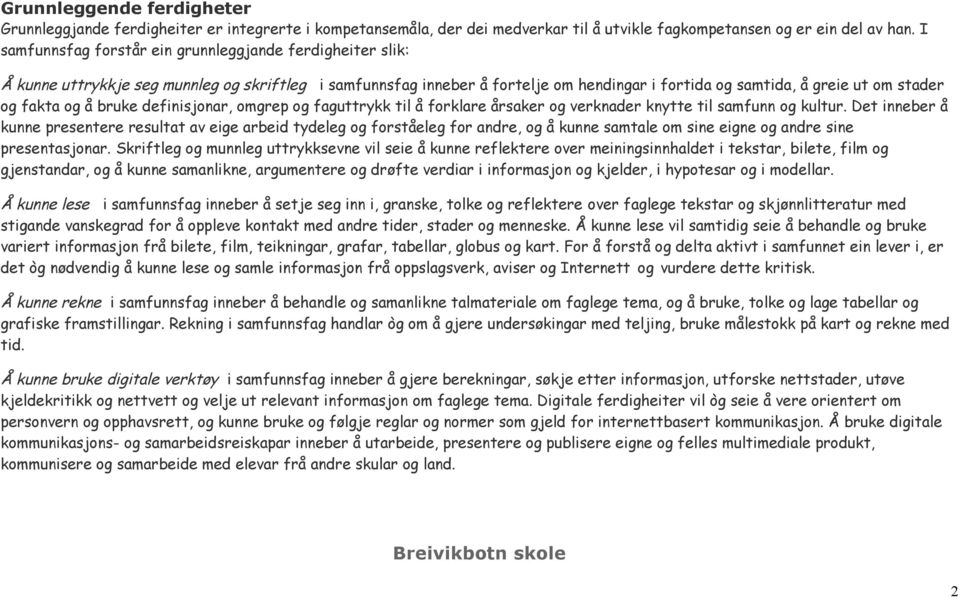 Grunnleggende ferdigheter
Grunnleggjande ferdigheiter er integrerte i kompetansemåla, der dei medverkar til å utvikle fagkompetansen og er ein del av han. I samfunnsfag forstår ein grunnleggjande ferdigheiter slik:

Å kunne uttrykkje seg munnleg og skriftleg i samfunnsfag inneber å fortelje om hendingar i fortida og samtida, å greie ut om stader og fakta og å bruke definisjonar, omgrep og faguttrykk til å forklare årsaker og verknader knytte til samfunn og kultur. Det inneber å kunne presentere resultat av eige arbeid tydeleg og forståeleg for andre, og å kunne samtale om sine eigne og andre sine presentasjonar. Skriftleg og munnleg uttrykksevne vil seie å kunne reflektere over meiningsinnhaldet i tekstar, bilete, film og gjenstandar, og å kunne samanlikne, argumentere og drøfte verdiar i informasjon og kjelder, i hypotesar og i modellar.

Å kunne lese i samfunnsfag inneber å setje seg inn i, granske, tolke og reflektere over faglege tekstar og skjønnlitteratur med stigande vanskegrad for å oppleve kontakt med andre tider, stader og menneske. Å kunne lese vil samtidig seie å behandle og bruke variert informasjon frå bilete, film, teikningar, grafar, tabellar, globus og kart. For å forstå og delta aktivt i samfunnet ein lever i, er det òg nødvendig å kunne lese og samle informasjon frå oppslagsverk, aviser og Internett og vurdere dette kritisk.

Å kunne rekne i samfunnsfag inneber å behandle og samanlikne talmateriale om faglege tema, og å bruke, tolke og lage tabellar og grafiske framstillingar. Rekning i samfunnsfag handlar òg om å gjere undersøkingar med teljing, bruke målestokk på kart og rekne med tid.

Å kunne bruke digitale verktøy i samfunnsfag inneber å gjere berekningar, søkje etter informasjon, utforske nettstader, utøve kjeldekritikk og nettvett og velje ut relevant informasjon om faglege tema. Digitale ferdigheiter vil òg seie å vere orientert om personvern og opphavsrett, og kunne bruke og følgje reglar og normer som gjeld for internettbasert kommunikasjon. Å bruke digitale kommunikasjons- og samarbeidsreiskapar inneber å utarbeide, presentere og publisere eigne og felles multimediale produkt, kommunisere og samarbeide med elevar frå andre skular og land.

Breivikbotn skole

2